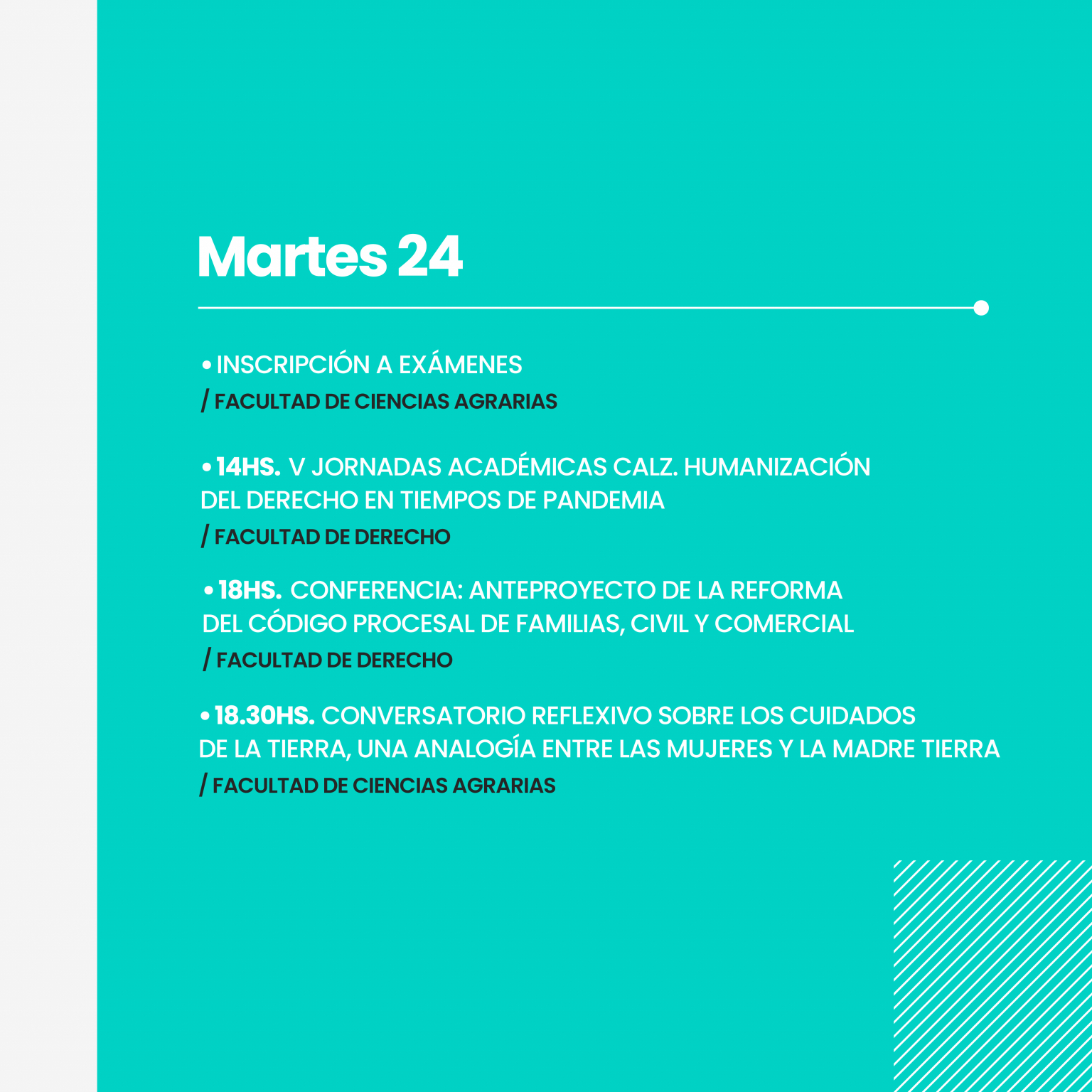 Martes 24

• INSCRIPCIÓN A EXÁMENES
/ FACULTAD DE CIENCIAS AGRARIAS

• 14HS. V JORNADAS ACADÉMICAS CALZ. HUMANIZACIÓN DEL DERECHO EN TIEMPOS DE PANDEMIA
/ FACULTAD DE DERECHO

• 18HS. CONFERENCIA: ANTEPROYECTO DE LA REFORMA DEL CÓDIGO PROCESAL DE FAMILIAS, CIVIL Y COMERCIAL
/ FACULTAD DE DERECHO

• 18.30HS. CONVERSATORIO REFLEXIVO SOBRE LOS CUIDADOS DE LA TIERRA, UNA ANALOGÍA ENTRE LAS MUJERES Y LA MADRE TIERRA
/ FACULTAD DE CIENCIAS AGRARIAS